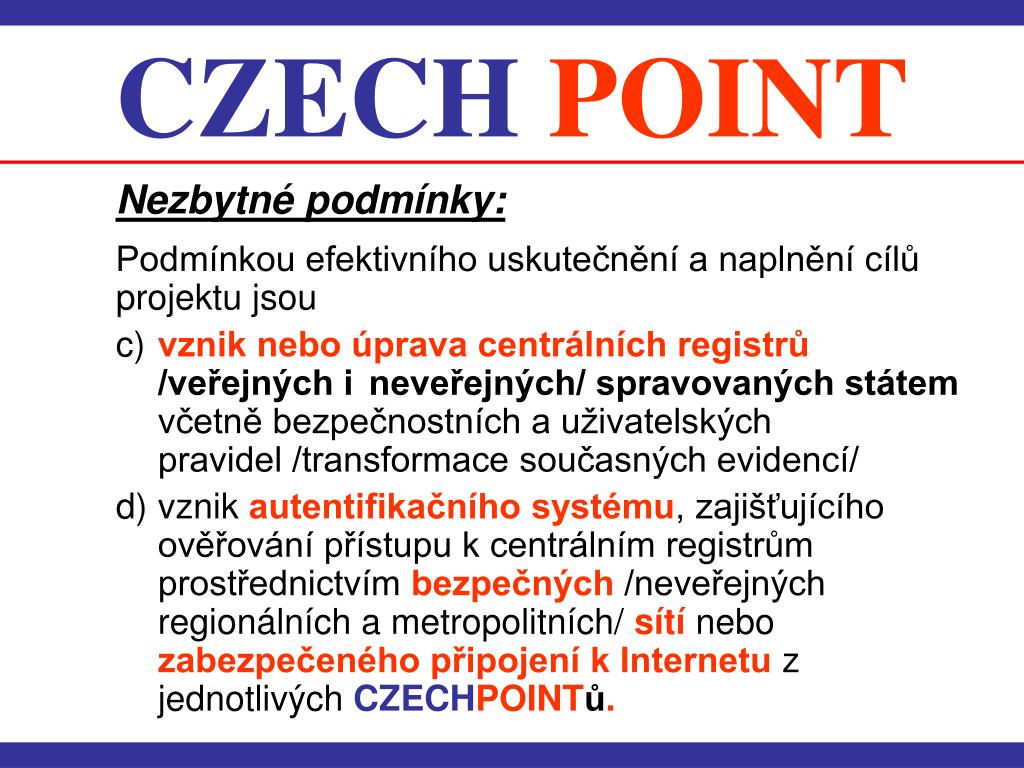 CZECH POINT

Nezbytné podmínky:

Podmínkou efektivního uskutečnění a naplnění cílů projektu jsou

c) vznik nebo úprava centrálních registrů /veřejných i neveřejných/ spravovaných státem včetně bezpečnostních a uživatelských pravidel /transformace současných evidencí/

d) vznik autentifikačního systému, zajišťujícího ověřování přístupu k centrálním registrům prostřednictvím bezpečných /neveřejných regionálních a metropolitních/ sítí nebo zabezpečeného připojení k Internetu z jednotlivých CZECHPOINTů.